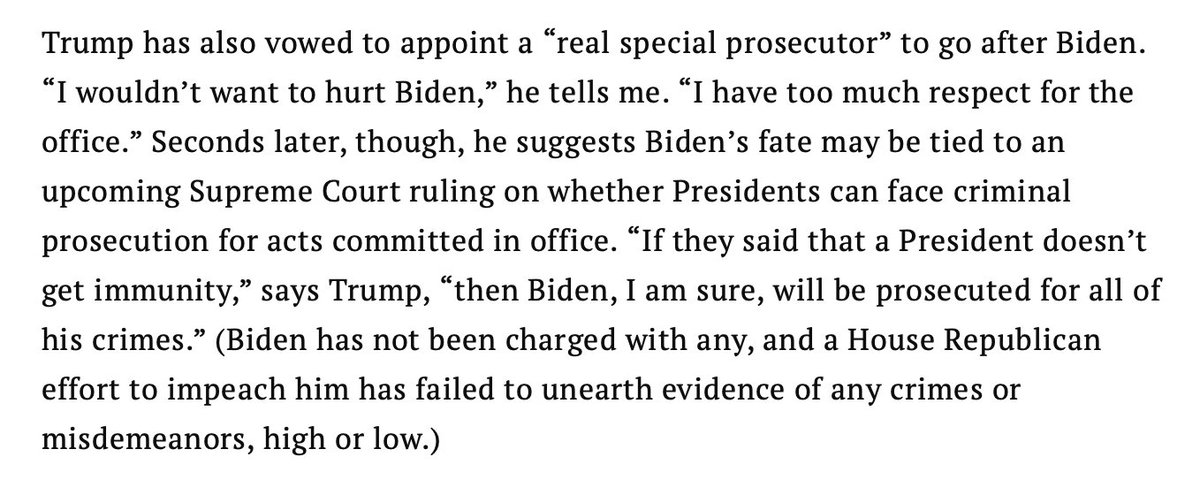 Trump has also vowed to appoint a “real special prosecutor” to go after Biden. “I wouldn’t want to hurt Biden,” he tells me. “I have too much respect for the office.” Seconds later, though, he suggests Biden’s fate may be tied to an upcoming Supreme Court ruling on whether Presidents can face criminal prosecution for acts committed in office. “If they said that a President doesn’t get immunity,” says Trump, “then Biden, I am sure, will be prosecuted for all of his crimes.” (Biden has not been charged with any, and a House Republican effort to impeach him has failed to unearth evidence of any crimes or misdemeanors, high or low.)